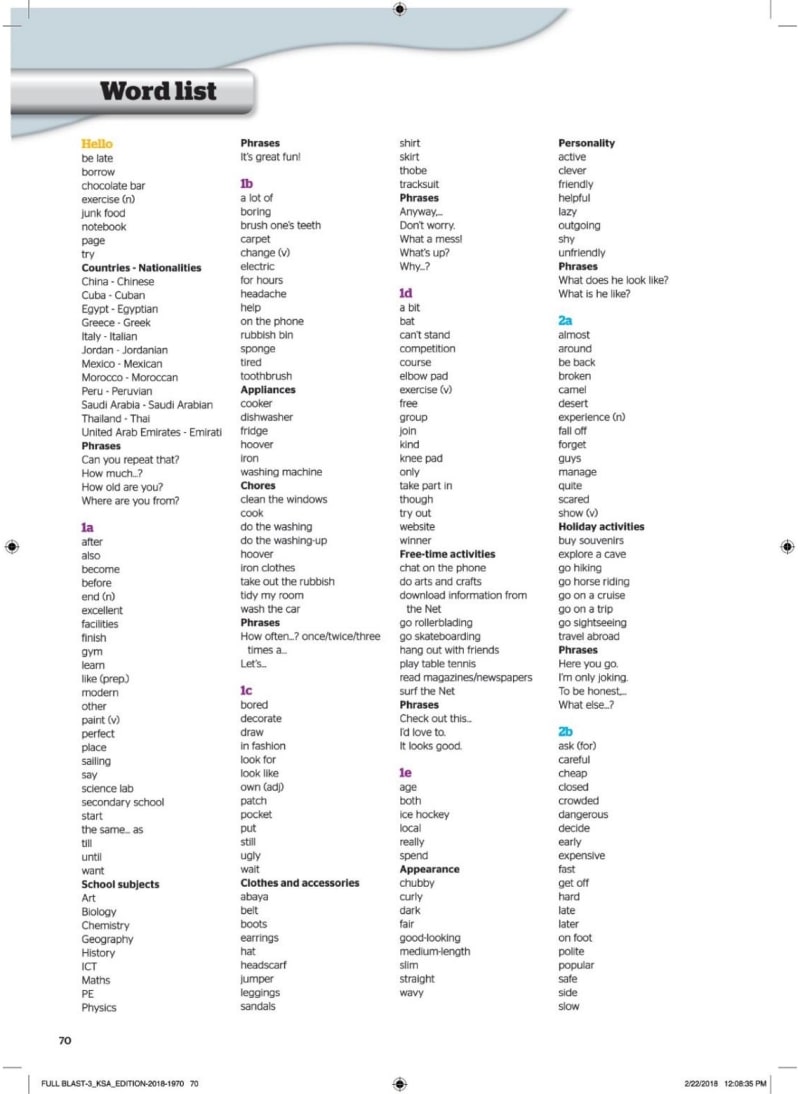 Word list

Hello
be late
borrow
chocolate bar
exercise (n)
junk food
notebook
page
try
Countries - Nationalities
China - Chinese
Cuba - Cuban
Egypt - Egyptian
Greece - Greek
Italy - Italian
Jordan - Jordanian
Mexico - Mexican
Morocco - Moroccan
Peru - Peruvian
Saudi Arabia - Saudi Arabian
Thailand - Thai
United Arab Emirates - Emirati
Phrases
Can you repeat that?
How much...?
How old are you?
Where are you from?

1a
after
also
become
before
end (n)
excellent
facilities
finish
gym
learn
like (prep.)
modern
other
paint (v)
perfect
place
sailing
say
science lab
secondary school
start
the same... as
till
until
want
School subjects
Art
Biology
Chemistry
Geography
History
ICT
Maths
PE
Physics

Phrases
It's great fun!

1b
a lot of
boring
brush one's teeth
carpet
change (v)
electric
for hours
headache
help
on the phone
rubbish bin
sponge
tired
toothbrush
Appliances
cooker
dishwasher
fridge
hoover
iron
washing machine
Chores
clean the windows
cook
do the washing
do the washing-up
hoover
iron clothes
take out the rubbish
tidy my room
wash the car
Phrases
How often...? once/twice/three times a...
Let's...

1c
bored
decorate
draw
in fashion
look for
look like
own (adj)
patch
pocket
put
still
ugly
wait
Clothes and accessories
abaya
belt
boots
earrings
hat
headscarf
jumper
leggings
sandals

shirt
skirt
thobe
tracksuit
Phrases
Anyway,...
Don't worry.
What a mess!
What's up?
Why...?

1d
a bit
bat
can't stand
competition
course
elbow pad
exercise (v)
free
group
join
kind
knee pad
only
take part in
though
try out
website
winner
Free-time activities
chat on the phone
do arts and crafts
download information from the Net
go rollerblading
go skateboarding
hang out with friends
play table tennis
read magazines/newspapers
surf the Net
Phrases
Check out this...
I'd love to.
It looks good.

1e
age
both
ice hockey
local
really
spend
Appearance
chubby
curly
dark
fair
good-looking
medium-length
slim
straight
wavy

Personality
active
clever
friendly
helpful
lazy
outgoing
shy
unfriendly
Phrases
What does he look like?
What is he like?

2a
almost
around
be back
broken
camel
desert
experience (n)
fall off
forget
guys
manage
quite
scared
show (v)
Holiday activities
buy souvenirs
explore a cave
go hiking
go horse riding
go on a cruise
go on a trip
go sightseeing
travel abroad
Phrases
Here you go.
I'm only joking.
To be honest,...
What else...?

2b
ask (for)
careful
cheap
closed
crowded
dangerous
decide
early
expensive
fast
get off
hard
late
later
on foot
polite
popular
safe
side
slow

70

FULL BLAST-3_KSA_EDITION-2018-1970 70
2/22/2018 12:08:35 PM